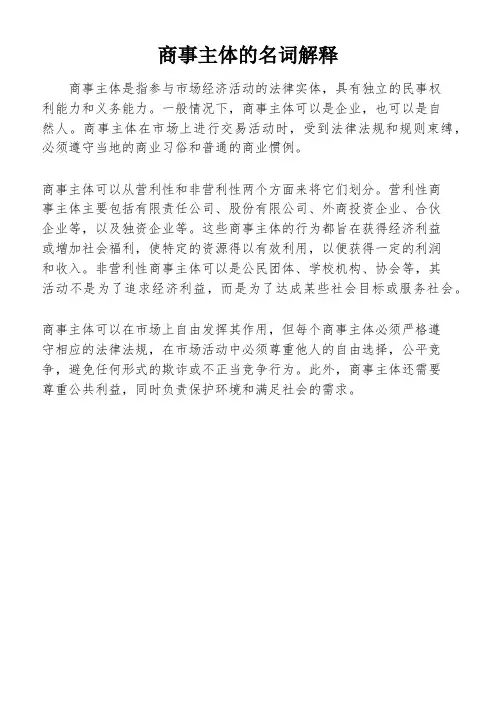 商事主体的名词解释

商事主体是指参与市场经济活动的法律实体，具有独立的民事权利能力和义务能力。一般情况下，商事主体可以是企业，也可以是自然人。商事主体在市场上进行交易活动时，受到法律法规和规则束缚，必须遵守当地的商业习俗和普通的商业惯例。

商事主体可以从营利性和非营利性两个方面来将它们划分。营利性商事主体主要包括有限责任公司、股份有限公司、外商投资企业、合伙企业等，以及独资企业等。这些商事主体的行为都旨在获得经济利益或增加社会福利，使特定的资源得以有效利用，以便获得一定的利润和收入。非营利性商事主体可以是公民团体、学校机构、协会等，其活动不是为了追求经济利益，而是为了达成某些社会目标或服务社会。

商事主体可以在市场上自由发挥其作用，但每个商事主体必须严格遵守相应的法律法规，在市场活动中必须尊重他人的自由选择，公平竞争，避免任何形式的欺诈或不正当竞争行为。此外，商事主体还需要尊重公共利益，同时负责保护环境和满足社会的需求。